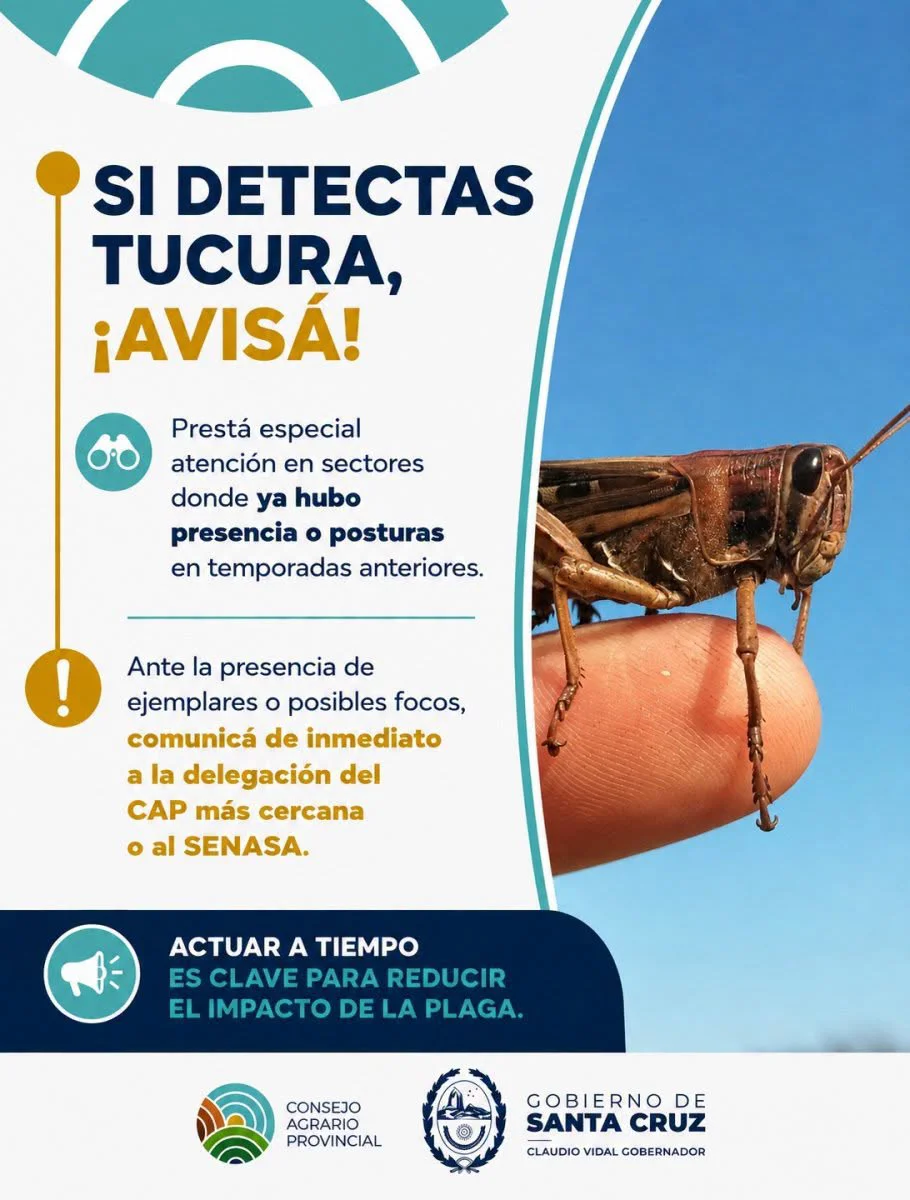 SI DETECTAS TUCURA, ¡AVISÁ!

Prestá especial atención en sectores donde ya hubo presencia o posturas en temporadas anteriores.

Ante la presencia de ejemplares o posibles focos, comunicá de inmediato a la delegación del CAP más cercana o al SENASA.

ACTUAR A TIEMPO ES CLAVE PARA REDUCIR EL IMPACTO DE LA PLAGA.

CONSEJO AGRARIO PROVINCIAL

GOBIERNO DE SANTA CRUZ
CLAUDIO VIDAL GOBERNADOR